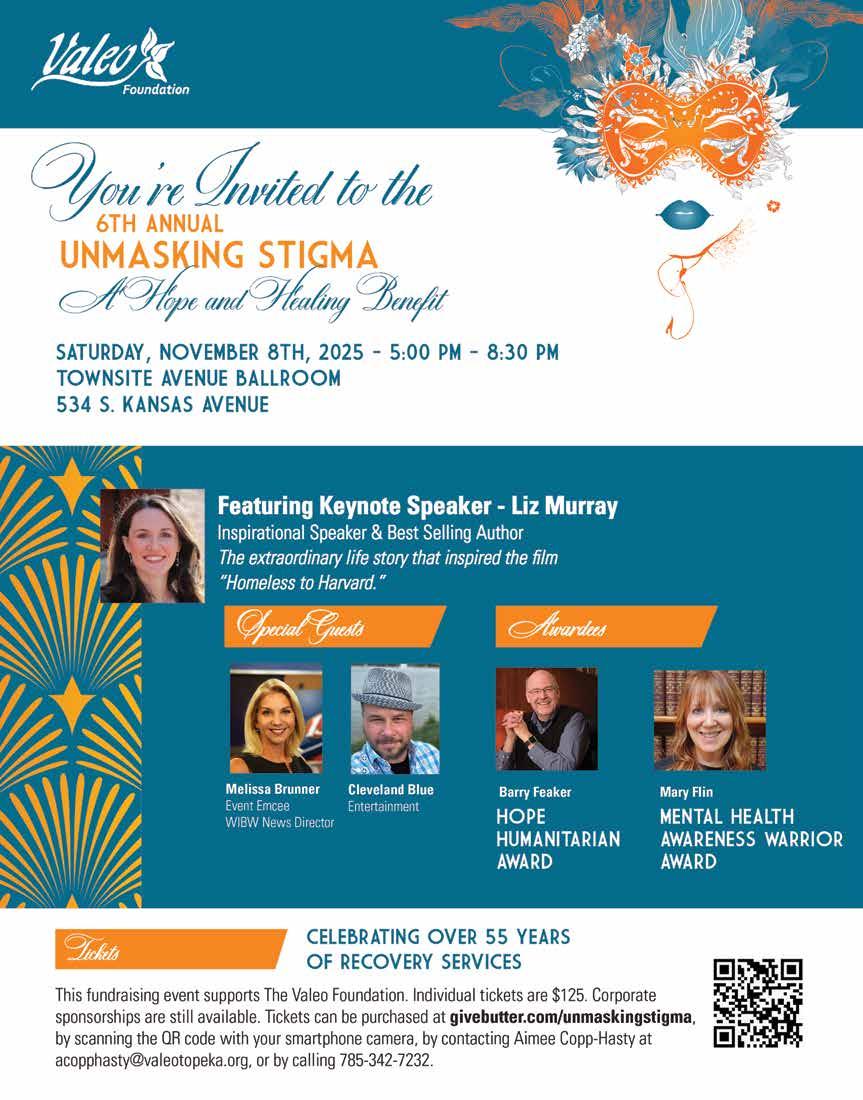 Valeo Foundation

You're Invited to the
6TH ANNUAL
UNMASKING STIGMA
A Hope and Healing Benefit

SATURDAY, NOVEMBER 8TH, 2025 - 5:00 PM - 8:30 PM
TOWNSITE AVENUE BALLROOM
534 S. KANSAS AVENUE

Featuring Keynote Speaker - Liz Murray
Inspirational Speaker & Best Selling Author
The extraordinary life story that inspired the film "Homeless to Harvard."

Special Guests

Melissa Brunner
Event Emcee
WIBW News Director

Cleveland Blue
Entertainment

Awardees

Barry Feaker
HOPE HUMANITARIAN AWARD

Mary Flin
MENTAL HEALTH AWARENESS WARRIOR AWARD

Tickets

CELEBRATING OVER 55 YEARS OF RECOVERY SERVICES

This fundraising event supports The Valeo Foundation. Individual tickets are $125. Corporate sponsorships are still available. Tickets can be purchased at givebutter.com/unmaskingstigma, by scanning the QR code with your smartphone camera, by contacting Aimee Copp-Hasty at acopphasty@valeotopeka.org, or by calling 785-342-7232.